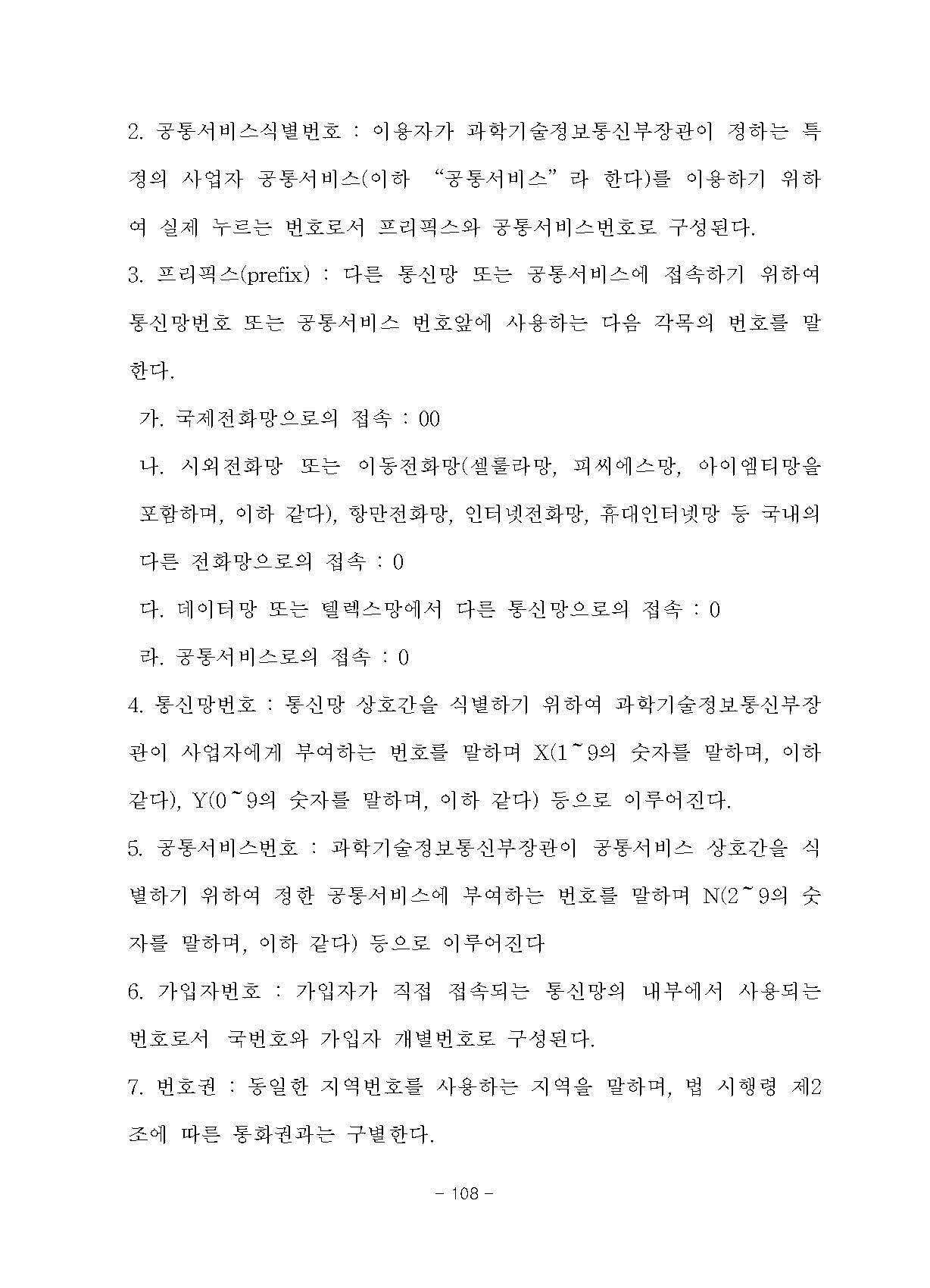 2. 공통서비스식별번호 : 이용자가 과학기술정보통신부장관이 정하는 특정의 사업자 공통서비스(이하 “공통서비스”라 한다)를 이용하기 위하여 실제 누르는 번호로서 프리픽스와 공통서비스번호로 구성된다.

3. 프리픽스(prefix) : 다른 통신망 또는 공통서비스에 접속하기 위하여 통신망번호 또는 공통서비스 번호앞에 사용하는 다음 각목의 번호를 말한다.

가. 국제전화망으로의 접속 : 00

나. 시외전화망 또는 이동전화망(셀룰라망, 피씨에스망, 아이엠티망을 포함하며, 이하 같다), 항만전화망, 인터넷전화망, 휴대인터넷망 등 국내의 다른 전화망으로의 접속 : 0

다. 데이터망 또는 텔렉스망에서 다른 통신망으로의 접속 : 0

라. 공통서비스로의 접속 : 0

4. 통신망번호 : 통신망 상호간을 식별하기 위하여 과학기술정보통신부장관이 사업자에게 부여하는 번호를 말하며 X(1~9의 숫자를 말하며, 이하 같다), Y(0~9의 숫자를 말하며, 이하 같다) 등으로 이루어진다.

5. 공통서비스번호 : 과학기술정보통신부장관이 공통서비스 상호간을 식별하기 위하여 정한 공통서비스에 부여하는 번호를 말하며 N(2~9의 숫자를 말하며, 이하 같다) 등으로 이루어진다

6. 가입자번호 : 가입자가 직접 접속되는 통신망의 내부에서 사용되는 번호로서 국번호와 가입자 개별번호로 구성된다.

7. 번호권 : 동일한 지역번호를 사용하는 지역을 말하며, 법 시행령 제2조에 따른 통화권과는 구별한다.

- 108 -